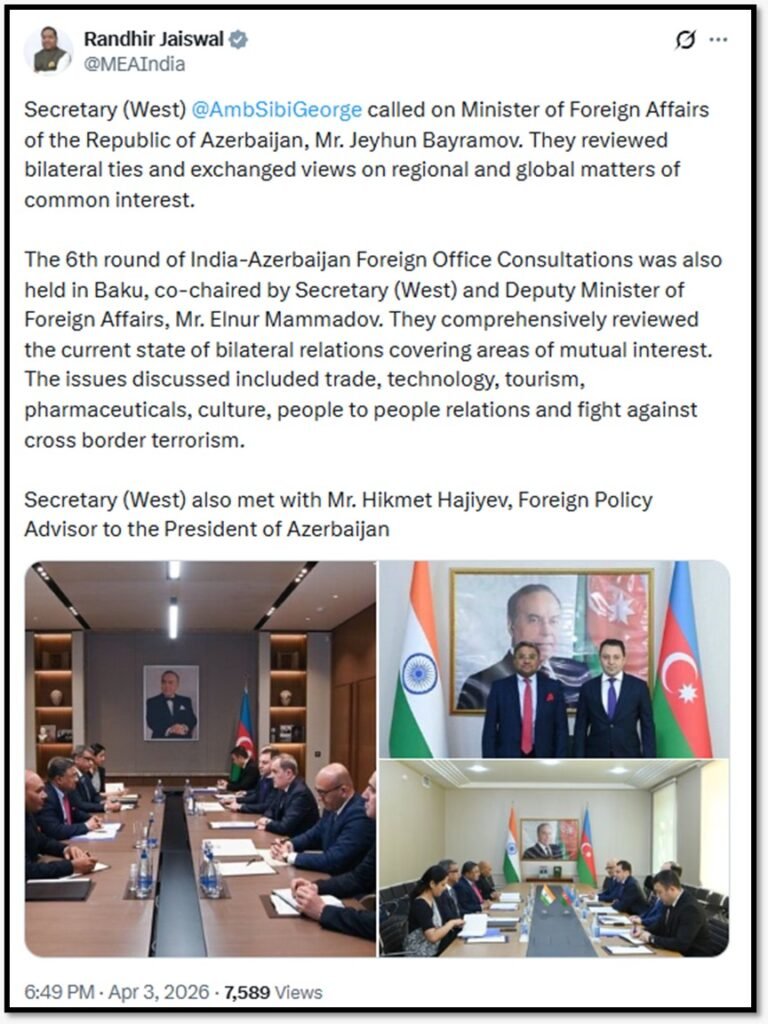 Randhir Jaiswal
@MEAIndia

Secretary (West) @AmbSibiGeorge called on Minister of Foreign Affairs of the Republic of Azerbaijan, Mr. Jeyhun Bayramov. They reviewed bilateral ties and exchanged views on regional and global matters of common interest.

The 6th round of India-Azerbaijan Foreign Office Consultations was also held in Baku, co-chaired by Secretary (West) and Deputy Minister of Foreign Affairs, Mr. Elnur Mammadov. They comprehensively reviewed the current state of bilateral relations covering areas of mutual interest. The issues discussed included trade, technology, tourism, pharmaceuticals, culture, people to people relations and fight against cross border terrorism.

Secretary (West) also met with Mr. Hikmet Hajiyev, Foreign Policy Advisor to the President of Azerbaijan

6:49 PM · Apr 3, 2026 · 7,589 Views